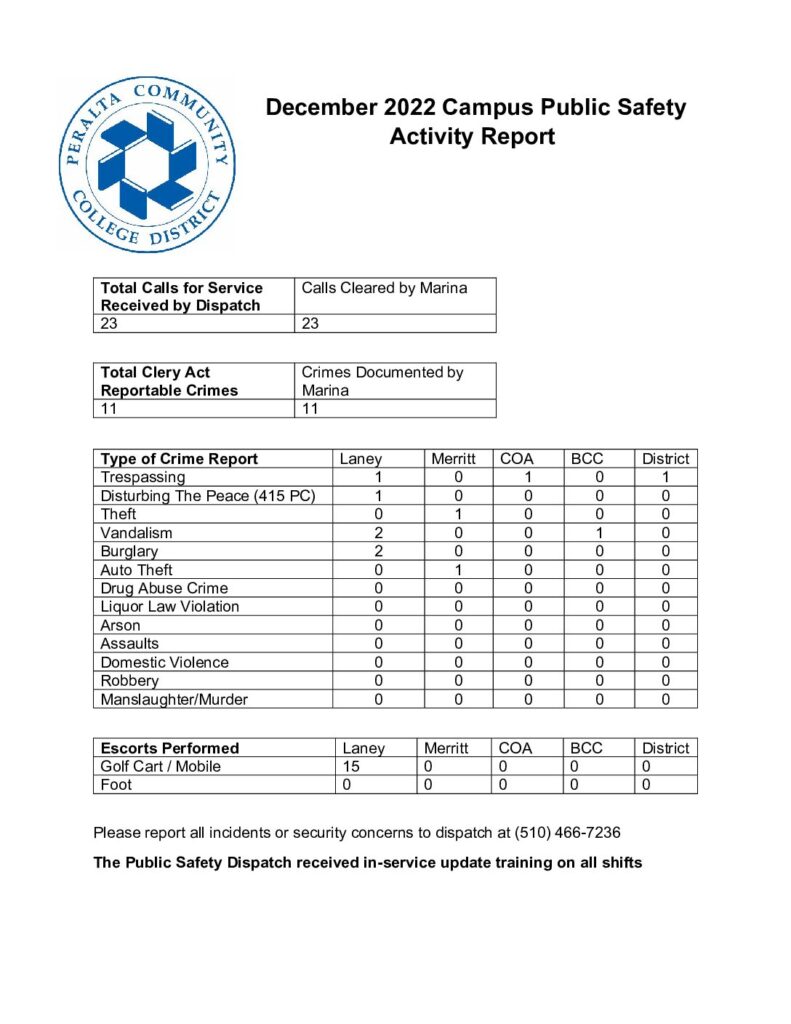 PERALTA COMMUNITY COLLEGE DISTRICT

December 2022 Campus Public Safety Activity Report

| Total Calls for Service Received by Dispatch | Calls Cleared by Marina |
|---|---|
| 23 | 23 |

| Total Clery Act Reportable Crimes | Crimes Documented by Marina |
|---|---|
| 11 | 11 |

| Type of Crime Report | Laney | Merritt | COA | BCC | District |
|---|---|---|---|---|---|
| Trespassing | 1 | 0 | 1 | 0 | 1 |
| Disturbing The Peace (415 PC) | 1 | 0 | 0 | 0 | 0 |
| Theft | 0 | 1 | 0 | 0 | 0 |
| Vandalism | 2 | 0 | 0 | 1 | 0 |
| Burglary | 2 | 0 | 0 | 0 | 0 |
| Auto Theft | 0 | 1 | 0 | 0 | 0 |
| Drug Abuse Crime | 0 | 0 | 0 | 0 | 0 |
| Liquor Law Violation | 0 | 0 | 0 | 0 | 0 |
| Arson | 0 | 0 | 0 | 0 | 0 |
| Assaults | 0 | 0 | 0 | 0 | 0 |
| Domestic Violence | 0 | 0 | 0 | 0 | 0 |
| Robbery | 0 | 0 | 0 | 0 | 0 |
| Manslaughter/Murder | 0 | 0 | 0 | 0 | 0 |

| Escorts Performed | Laney | Merritt | COA | BCC | District |
|---|---|---|---|---|---|
| Golf Cart / Mobile | 15 | 0 | 0 | 0 | 0 |
| Foot | 0 | 0 | 0 | 0 | 0 |

Please report all incidents or security concerns to dispatch at (510) 466-7236

The Public Safety Dispatch received in-service update training on all shifts